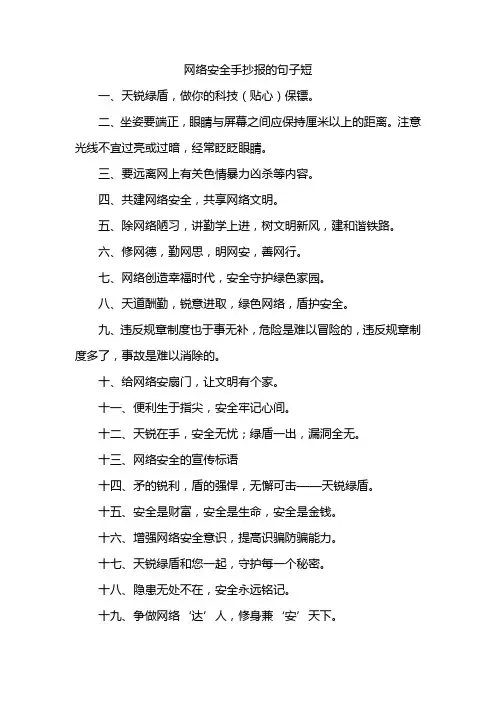 网络安全手抄报的句子短

一、天锐绿盾，做你的科技（贴心）保镖。

二、坐姿要端正，眼睛与屏幕之间应保持厘米以上的距离。注意光线不宜过亮或过暗，经常眨眨眼睛。

三、要远离网上有关色情暴力凶杀等内容。

四、共建网络安全，共享网络文明。

五、除网络陋习，讲勤学上进，树文明新风，建和谐铁路。

六、修网德，勤网思，明网安，善网行。

七、网络创造幸福时代，安全守护绿色家园。

八、天道酬勤，锐意进取，绿色网络，盾护安全。

九、违反规章制度也于事无补，危险是难以冒险的，违反规章制度多了，事故是难以消除的。

十、给网络安扇门，让文明有个家。

十一、便利生于指尖，安全牢记心间。

十二、天锐在手，安全无忧；绿盾一出，漏洞全无。

十三、网络安全的宣传标语

十四、矛的锐利，盾的强悍，无懈可击——天锐绿盾。

十五、安全是财富，安全是生命，安全是金钱。

十六、增强网络安全意识，提高识骗防骗能力。

十七、天锐绿盾和您一起，守护每一个秘密。

十八、隐患无处不在，安全永远铭记。

十九、争做网络‘达’人，修身兼‘安’天下。